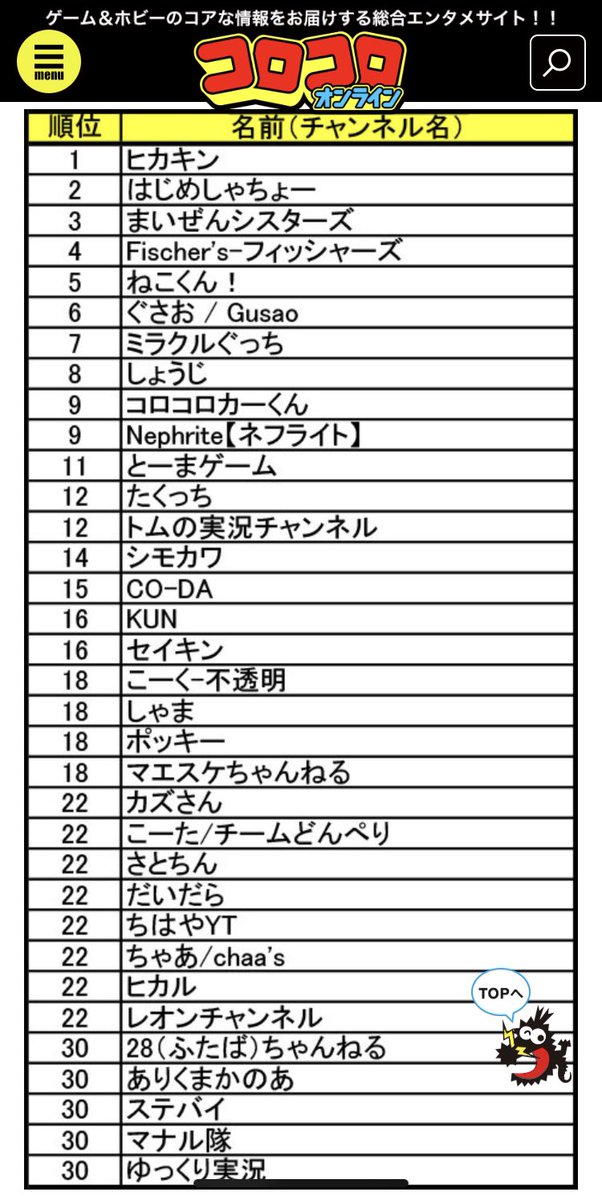 ゲーム＆ホビーのコアな情報をお届けする総合エンタメサイト！！

menu

コロコロ
オンライン

| 順位 | 名前（チャンネル名） |
|---|---|
| 1 | ヒカキン |
| 2 | はじめしゃちょー |
| 3 | まいぜんシスターズ |
| 4 | Fischer's-フィッシャーズ |
| 5 | ねこくん！ |
| 6 | ぐさお / Gusao |
| 7 | ミラクルぐっち |
| 8 | しょうじ |
| 9 | コロコロカーくん |
| 9 | Nephrite【ネフライト】 |
| 11 | とーまゲーム |
| 12 | たくっち |
| 12 | トムの実況チャンネル |
| 14 | シモカワ |
| 15 | CO-DA |
| 16 | KUN |
| 16 | セイキン |
| 18 | こーく-不透明 |
| 18 | しゃま |
| 18 | ポッキー |
| 18 | マエスケちゃんねる |
| 22 | カズさん |
| 22 | こーた/チームどんぺり |
| 22 | さとちん |
| 22 | だいだら |
| 22 | ちはやYT |
| 22 | ちゃあ/chaa's |
| 22 | ヒカル |
| 22 | レオンチャンネル |
| 30 | 28（ふたば）ちゃんねる |
| 30 | ありくまかのあ |
| 30 | ステバイ |
| 30 | マナル隊 |
| 30 | ゆっくり実況 |

TOPへ